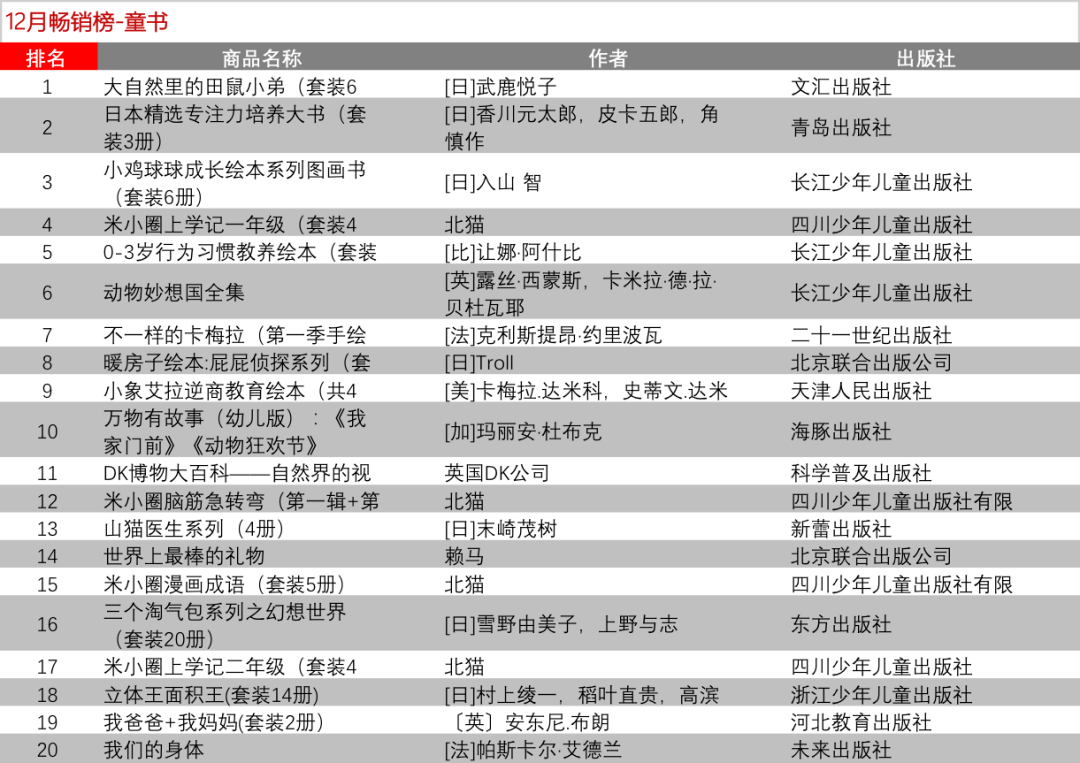 12月畅销榜-童书

| 排名 | 商品名称 | 作者 | 出版社 |
|---|---|---|---|
| 1 | 大自然里的田鼠小弟（套装6 | [日]武鹿悦子 | 文汇出版社 |
| 2 | 日本精选专注力培养大书（套装3册） | [日]香川元太郎，皮卡五郎，角慎作 | 青岛出版社 |
| 3 | 小鸡球球成长绘本系列图画书（套装6册） | [日]入山 智 | 长江少年儿童出版社 |
| 4 | 米小圈上学记一年级（套装4 | 北猫 | 四川少年儿童出版社 |
| 5 | 0-3岁行为习惯教养绘本（套装 | [比]让娜·阿什比 | 长江少年儿童出版社 |
| 6 | 动物妙想国全集 | [英]露丝·西蒙斯，卡米拉·德·拉·贝杜瓦耶 | 长江少年儿童出版社 |
| 7 | 不一样的卡梅拉（第一季手绘 | [法]克利斯提昂·约里波瓦 | 二十一世纪出版社 |
| 8 | 暖房子绘本:屁屁侦探系列（套 | [日]Troll | 北京联合出版公司 |
| 9 | 小象艾拉逆商教育绘本（共4 | [美]卡梅拉.达米科，史蒂文.达米 | 天津人民出版社 |
| 10 | 万物有故事（幼儿版）：《我家门前》《动物狂欢节》 | [加]玛丽安·杜布克 | 海豚出版社 |
| 11 | DK博物大百科——自然界的视 | 英国DK公司 | 科学普及出版社 |
| 12 | 米小圈脑筋急转弯（第一辑+第 | 北猫 | 四川少年儿童出版社有限 |
| 13 | 山猫医生系列（4册） | [日]末崎茂树 | 新蕾出版社 |
| 14 | 世界上最棒的礼物 | 赖马 | 北京联合出版公司 |
| 15 | 米小圈漫画成语（套装5册） | 北猫 | 四川少年儿童出版社有限 |
| 16 | 三个淘气包系列之幻想世界（套装20册） | [日]雪野由美子，上野与志 | 东方出版社 |
| 17 | 米小圈上学记二年级（套装4 | 北猫 | 四川少年儿童出版社 |
| 18 | 立体王面积王(套装14册) | [日]村上绫一，稻叶直贵，高滨 | 浙江少年儿童出版社 |
| 19 | 我爸爸+我妈妈(套装2册) | 〔英〕安东尼.布朗 | 河北教育出版社 |
| 20 | 我们的身体 | [法]帕斯卡尔·艾德兰 | 未来出版社 |